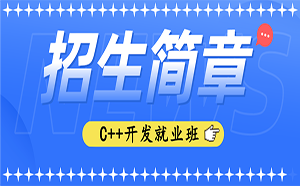 NEWS

招生简章

C++开发就业班